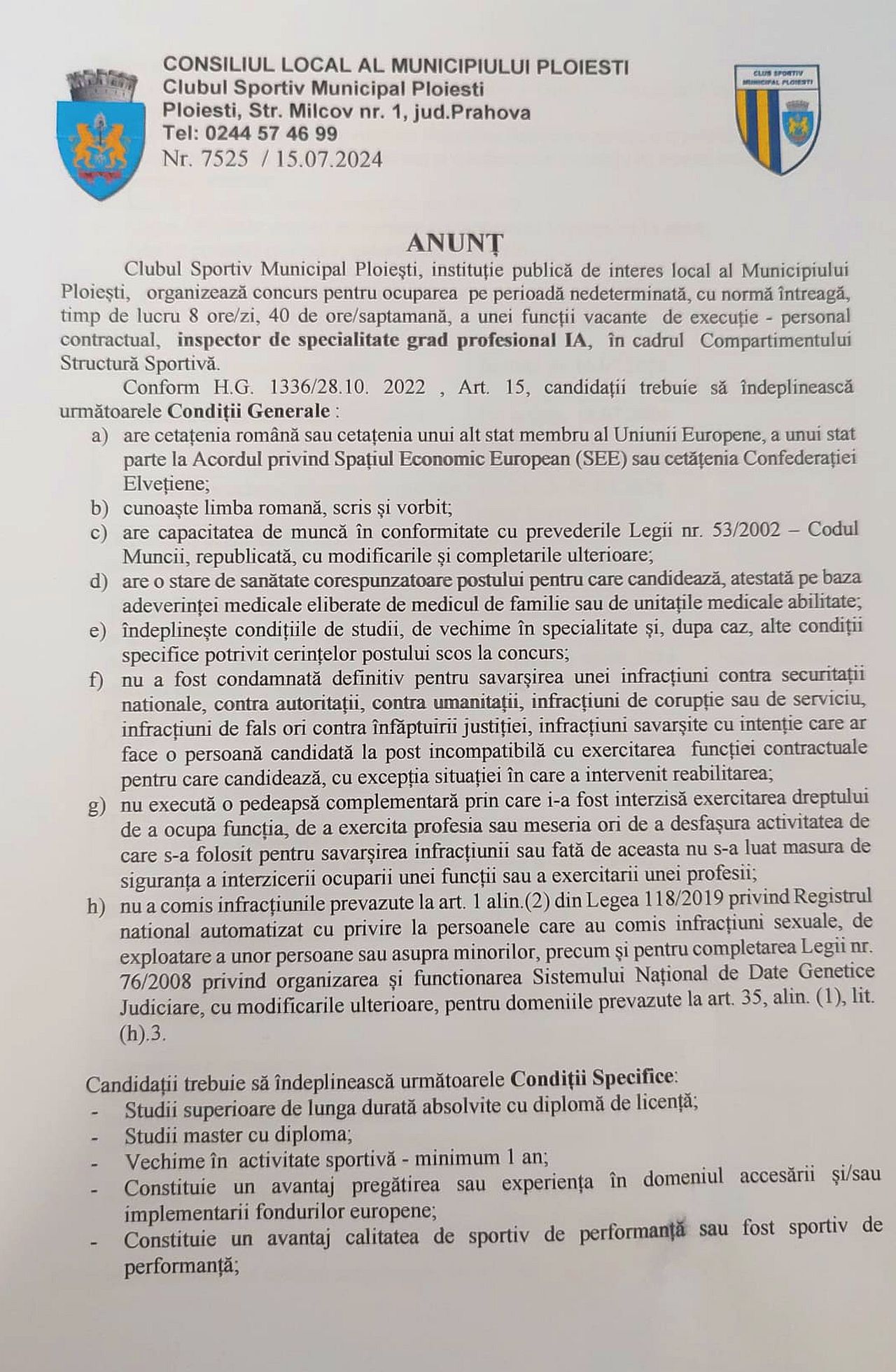 CONSILIUL LOCAL AL MUNICIPIULUI PLOIESTI
Clubul Sportiv Municipal Ploiesti
Ploiesti, Str. Milcov nr. 1, jud.Prahova
Tel: 0244 57 46 99
Nr. 7525 / 15.07.2024

CLUB SPORTIV MUNICIPAL PLOIESTI

ANUNȚ

Clubul Sportiv Municipal Ploiești, instituție publică de interes local al Municipiului Ploiești, organizează concurs pentru ocuparea pe perioadă nedeterminată, cu normă întreagă, timp de lucru 8 ore/zi, 40 de ore/saptamană, a unei funcții vacante de execuție - personal contractual, inspector de specialitate grad profesional IA, în cadrul Compartimentului Structură Sportivă.

Conform H.G. 1336/28.10. 2022 , Art. 15, candidații trebuie să îndeplinească următoarele Condiții Generale :
a) are cetațenia română sau cetațenia unui alt stat membru al Uniunii Europene, a unui stat parte la Acordul privind Spațiul Economic European (SEE) sau cetățenia Confederației Elvețiene;
b) cunoaște limba romană, scris și vorbit;
c) are capacitatea de muncă în conformitate cu prevederile Legii nr. 53/2002 – Codul Muncii, republicată, cu modificarile și completarile ulterioare;
d) are o stare de sanătate corespunzatoare postului pentru care candidează, atestată pe baza adeverinței medicale eliberate de medicul de familie sau de unitațile medicale abilitate;
e) îndeplinește condițiile de studii, de vechime în specialitate și, dupa caz, alte condiții specifice potrivit cerințelor postului scos la concurs;
f) nu a fost condamnată definitiv pentru savarșirea unei infracțiuni contra securitații nationale, contra autoritații, contra umanitații, infracțiuni de corupție sau de serviciu, infracțiuni de fals ori contra înfăptuirii justiției, infracțiuni savarșite cu intenție care ar face o persoană candidată la post incompatibilă cu exercitarea funcției contractuale pentru care candidează, cu excepția situației în care a intervenit reabilitarea;
g) nu execută o pedeapsă complementară prin care i-a fost interzisă exercitarea dreptului de a ocupa funcția, de a exercita profesia sau meseria ori de a desfașura activitatea de care s-a folosit pentru savarșirea infracțiunii sau fată de aceasta nu s-a luat masura de siguranța a interzicerii ocuparii unei funcții sau a exercitarii unei profesii;
h) nu a comis infracțiunile prevazute la art. 1 alin.(2) din Legea 118/2019 privind Registrul national automatizat cu privire la persoanele care au comis infracțiuni sexuale, de exploatare a unor persoane sau asupra minorilor, precum și pentru completarea Legii nr. 76/2008 privind organizarea și functionarea Sistemului Național de Date Genetice Judiciare, cu modificarile ulterioare, pentru domeniile prevazute la art. 35, alin. (1), lit. (h).3.

Candidații trebuie să îndeplinească următoarele Condiții Specifice:
- Studii superioare de lunga durată absolvite cu diplomă de licență;
- Studii master cu diploma;
- Vechime în activitate sportivă - minimum 1 an;
- Constituie un avantaj pregătirea sau experiența în domeniul accesării și/sau implementarii fondurilor europene;
- Constituie un avantaj calitatea de sportiv de performanță sau fost sportiv de performanță;